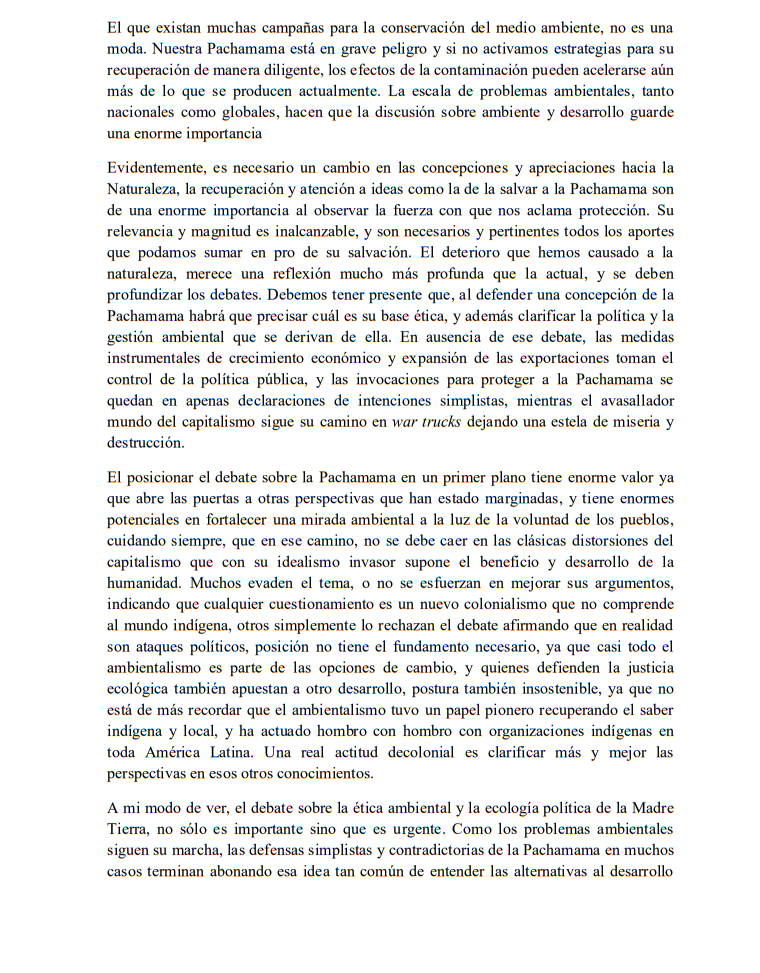 El que existan muchas campañas para la conservación del medio ambiente, no es una moda. Nuestra Pachamama está en grave peligro y si no activamos estrategias para su recuperación de manera diligente, los efectos de la contaminación pueden acelerarse aún más de lo que se producen actualmente. La escala de problemas ambientales, tanto nacionales como globales, hacen que la discusión sobre ambiente y desarrollo guarde una enorme importancia

Evidentemente, es necesario un cambio en las concepciones y apreciaciones hacia la Naturaleza, la recuperación y atención a ideas como la de la salvar a la Pachamama son de una enorme importancia al observar la fuerza con que nos aclama protección. Su relevancia y magnitud es inalcanzable, y son necesarios y pertinentes todos los aportes que podamos sumar en pro de su salvación. El deterioro que hemos causado a la naturaleza, merece una reflexión mucho más profunda que la actual, y se deben profundizar los debates. Debemos tener presente que, al defender una concepción de la Pachamama habrá que precisar cuál es su base ética, y además clarificar la política y la gestión ambiental que se derivan de ella. En ausencia de ese debate, las medidas instrumentales de crecimiento económico y expansión de las exportaciones toman el control de la política pública, y las invocaciones para proteger a la Pachamama se quedan en apenas declaraciones de intenciones simplistas, mientras el avasallador mundo del capitalismo sigue su camino en war trucks dejando una estela de miseria y destrucción.

El posicionar el debate sobre la Pachamama en un primer plano tiene enorme valor ya que abre las puertas a otras perspectivas que han estado marginadas, y tiene enormes potenciales en fortalecer una mirada ambiental a la luz de la voluntad de los pueblos, cuidando siempre, que en ese camino, no se debe caer en las clásicas distorsiones del capitalismo que con su idealismo invasor supone el beneficio y desarrollo de la humanidad. Muchos evaden el tema, o no se esfuerzan en mejorar sus argumentos, indicando que cualquier cuestionamiento es un nuevo colonialismo que no comprende al mundo indígena, otros simplemente lo rechazan el debate afirmando que en realidad son ataques políticos, posición no tiene el fundamento necesario, ya que casi todo el ambientalismo es parte de las opciones de cambio, y quienes defienden la justicia ecológica también apuestan a otro desarrollo, postura también insostenible, ya que no está de más recordar que el ambientalismo tuvo un papel pionero recuperando el saber indígena y local, y ha actuado hombro con hombro con organizaciones indígenas en toda América Latina. Una real actitud decolonial es clarificar más y mejor las perspectivas en esos otros conocimientos.

A mi modo de ver, el debate sobre la ética ambiental y la ecología política de la Madre Tierra, no sólo es importante sino que es urgente. Como los problemas ambientales siguen su marcha, las defensas simplistas y contradictorias de la Pachamama en muchos casos terminan abonando esa idea tan común de entender las alternativas al desarrollo